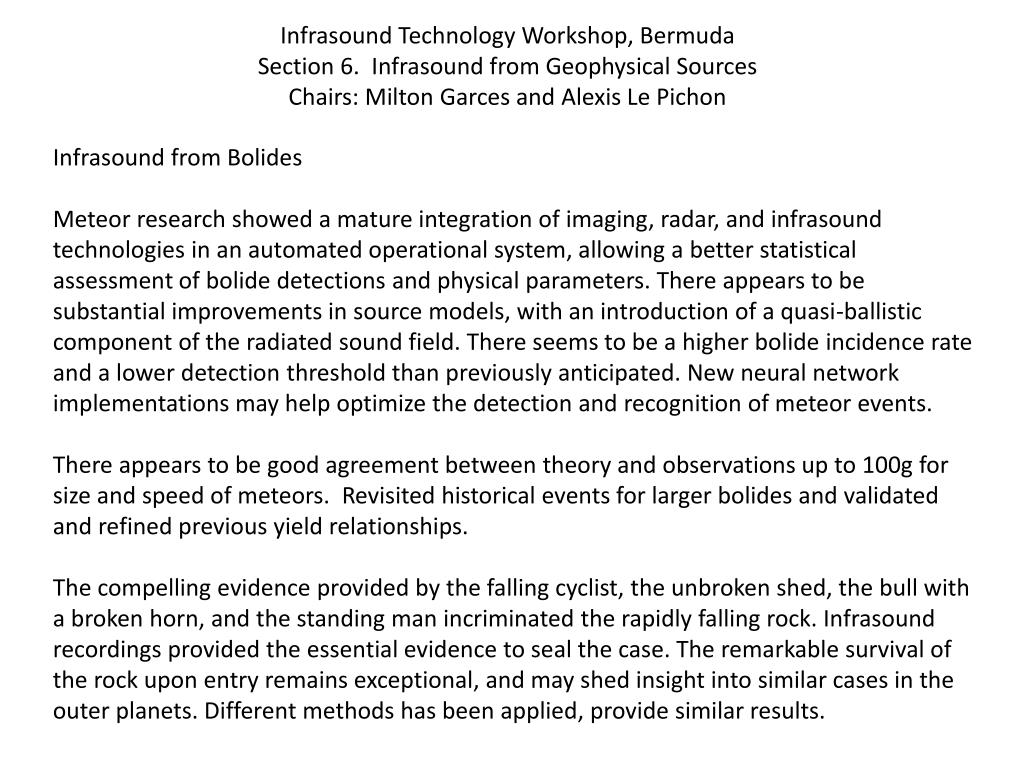 Infrasound Technology Workshop, Bermuda
Section 6. Infrasound from Geophysical Sources
Chairs: Milton Garces and Alexis Le Pichon

Infrasound from Bolides

Meteor research showed a mature integration of imaging, radar, and infrasound technologies in an automated operational system, allowing a better statistical assessment of bolide detections and physical parameters. There appears to be substantial improvements in source models, with an introduction of a quasi-ballistic component of the radiated sound field. There seems to be a higher bolide incidence rate and a lower detection threshold than previously anticipated. New neural network implementations may help optimize the detection and recognition of meteor events.

There appears to be good agreement between theory and observations up to 100g for size and speed of meteors. Revisited historical events for larger bolides and validated and refined previous yield relationships.

The compelling evidence provided by the falling cyclist, the unbroken shed, the bull with a broken horn, and the standing man incriminated the rapidly falling rock. Infrasound recordings provided the essential evidence to seal the case. The remarkable survival of the rock upon entry remains exceptional, and may shed insight into similar cases in the outer planets. Different methods has been applied, provide similar results.